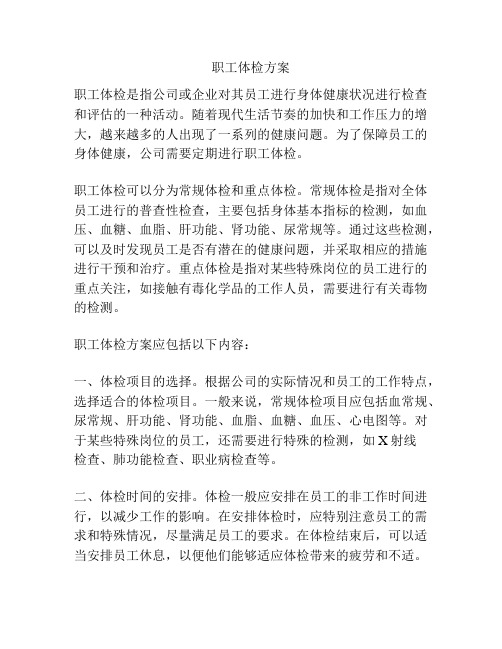 职工体检方案

职工体检是指公司或企业对其员工进行身体健康状况进行检查和评估的一种活动。随着现代生活节奏的加快和工作压力的增大，越来越多的人出现了一系列的健康问题。为了保障员工的身体健康，公司需要定期进行职工体检。

职工体检可以分为常规体检和重点体检。常规体检是指对全体员工进行的普查性检查，主要包括身体基本指标的检测，如血压、血糖、血脂、肝功能、肾功能、尿常规等。通过这些检测，可以及时发现员工是否有潜在的健康问题，并采取相应的措施进行干预和治疗。重点体检是指对某些特殊岗位的员工进行的重点关注，如接触有毒化学品的工作人员，需要进行有关毒物的检测。

职工体检方案应包括以下内容：

一、体检项目的选择。根据公司的实际情况和员工的工作特点，选择适合的体检项目。一般来说，常规体检项目应包括血常规、尿常规、肝功能、肾功能、血脂、血糖、血压、心电图等。对于某些特殊岗位的员工，还需要进行特殊的检测，如X射线检查、肺功能检查、职业病检查等。

二、体检时间的安排。体检一般应安排在员工的非工作时间进行，以减少工作的影响。在安排体检时，应特别注意员工的需求和特殊情况，尽量满足员工的要求。在体检结束后，可以适当安排员工休息，以便他们能够适应体检带来的疲劳和不适。